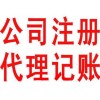 公司注册
代理记账